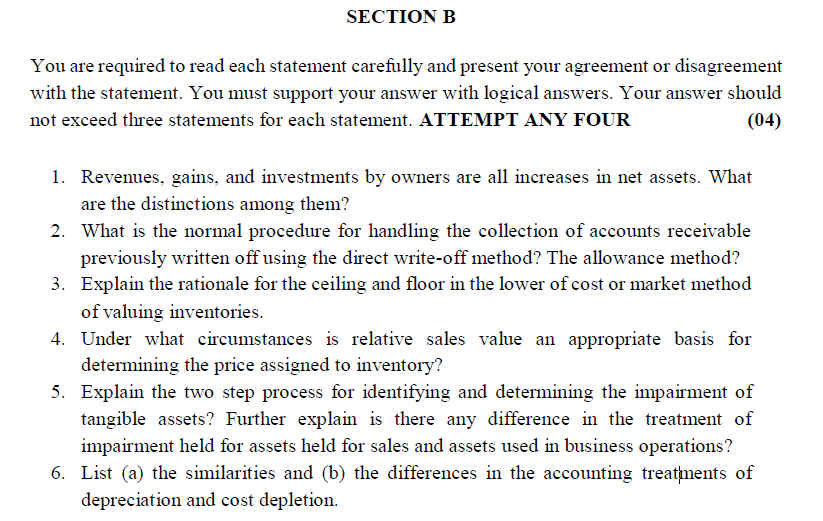 SECTION B

You are required to read each statement carefully and present your agreement or disagreement with the statement. You must support your answer with logical answers. Your answer should not exceed three statements for each statement. ATTEMPT ANY FOUR (04)

1. Revenues, gains, and investments by owners are all increases in net assets. What are the distinctions among them?
2. What is the normal procedure for handling the collection of accounts receivable previously written off using the direct write-off method? The allowance method?
3. Explain the rationale for the ceiling and floor in the lower of cost or market method of valuing inventories.
4. Under what circumstances is relative sales value an appropriate basis for determining the price assigned to inventory?
5. Explain the two step process for identifying and determining the impairment of tangible assets? Further explain is there any difference in the treatment of impairment held for assets held for sales and assets used in business operations?
6. List (a) the similarities and (b) the differences in the accounting treatments of depreciation and cost depletion.